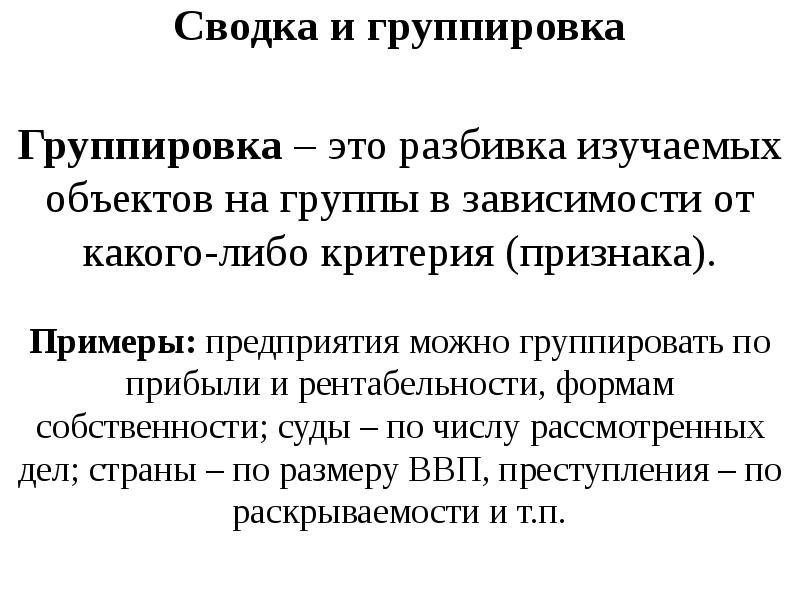 Сводка и группировка

Группировка – это разбивка изучаемых объектов на группы в зависимости от какого-либо критерия (признака).

Примеры: предприятия можно группировать по прибыли и рентабельности, формам собственности; суды – по числу рассмотренных дел; страны – по размеру ВВП, преступления – по раскрываемости и т.п.